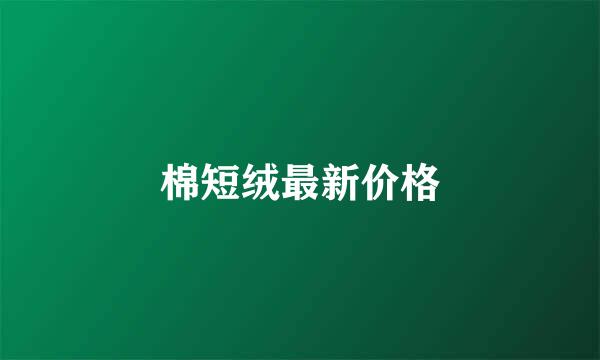 棉短绒最新价格